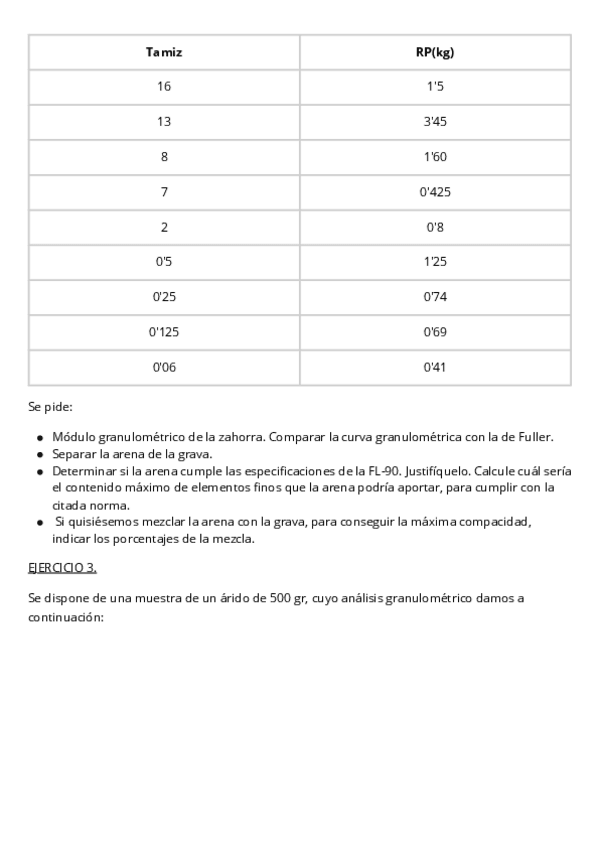 | Tamiz | RP(kg) |
|---|---|
| 16 | 1'5 |
| 13 | 3'45 |
| 8 | 1'60 |
| 7 | 0'425 |
| 2 | 0'8 |
| 0'5 | 1'25 |
| 0'25 | 0'74 |
| 0'125 | 0'69 |
| 0'06 | 0'41 |

Se pide:

- Módulo granulométrico de la zahorra. Comparar la curva granulométrica con la de Fuller.
- Separar la arena de la grava.
- Determinar si la arena cumple las especificaciones de la FL-90. Justifíquelo. Calcule cuál sería el contenido máximo de elementos finos que la arena podría aportar, para cumplir con la citada norma.
- Si quisiésemos mezclar la arena con la grava, para conseguir la máxima compacidad, indicar los porcentajes de la mezcla.

EJERCICIO 3.

Se dispone de una muestra de un árido de 500 gr, cuyo análisis granulométrico damos a continuación: